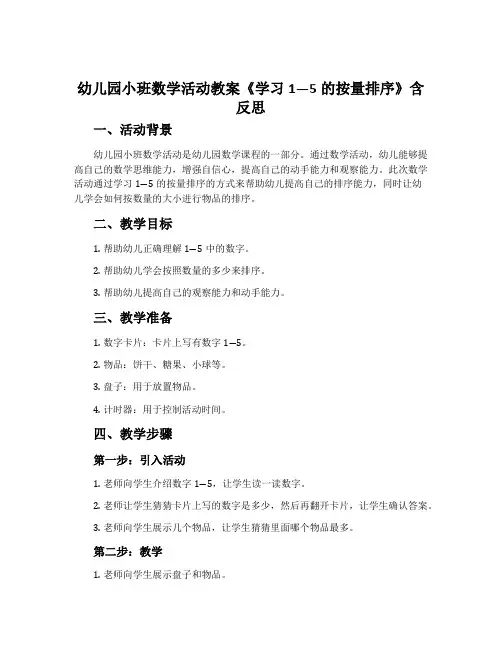 幼儿园小班数学活动教案《学习 1—5 的按量排序》含反思

一、活动背景

幼儿园小班数学活动是幼儿园数学课程的一部分。通过数学活动，幼儿能够提高自己的数学思维能力，增强自信心，提高自己的动手能力和观察能力。此次数学活动通过学习 1—5 的按量排序的方式来帮助幼儿提高自己的排序能力，同时让幼儿学会如何按数量的大小进行物品的排序。

二、教学目标

1. 帮助幼儿正确理解 1—5 中的数字。

2. 帮助幼儿学会按照数量的多少来排序。

3. 帮助幼儿提高自己的观察能力和动手能力。

三、教学准备

1. 数字卡片：卡片上写有数字 1—5。

2. 物品：饼干、糖果、小球等。

3. 盘子：用于放置物品。

4. 计时器：用于控制活动时间。

四、教学步骤

第一步：引入活动

1. 老师向学生介绍数字 1—5，让学生读一读数字。

2. 老师让学生猜猜卡片上写的数字是多少，然后再翻开卡片，让学生确认答案。

3. 老师向学生展示几个物品，让学生猜猜里面哪个物品最多。

第二步：教学

1. 老师向学生展示盘子和物品。